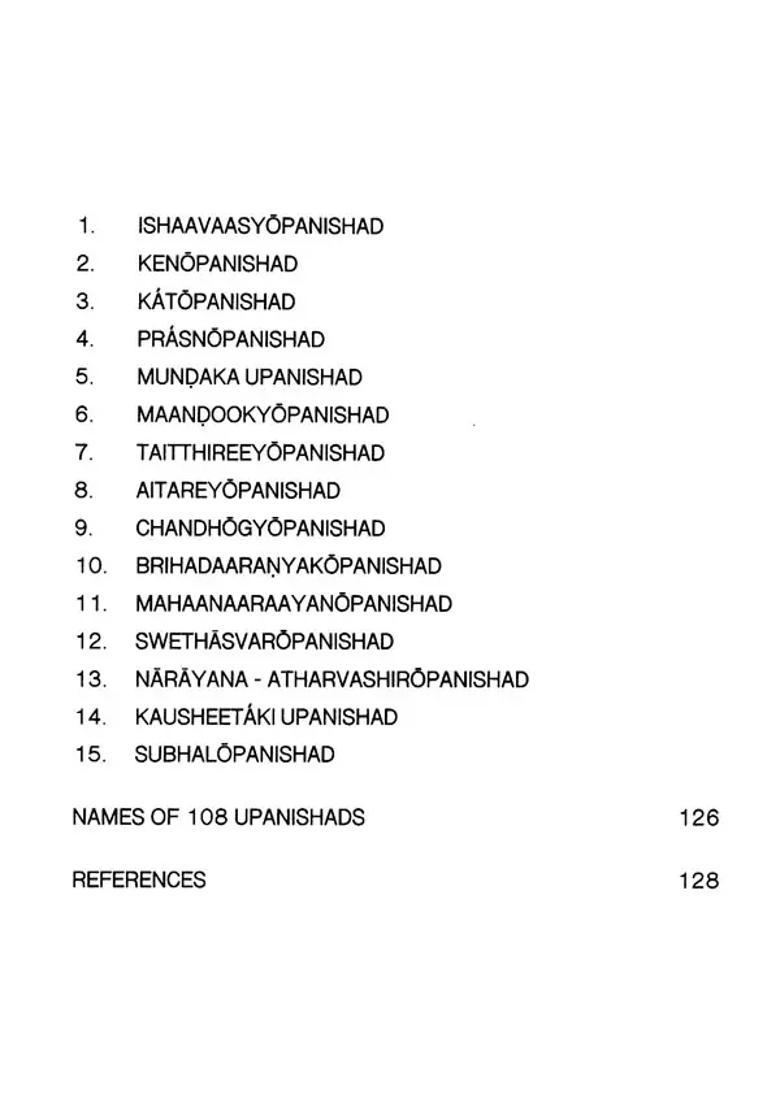 1. ISHAAVAASYŌPANISHAD
2. KENŌPANISHAD
3. KÁTŌPANISHAD
4. PRÁSNŌPANISHAD
5. MUNḌAKA UPANISHAD
6. MAANḌOOKYŌPANISHAD
7. TAITTHIREEYŌPANISHAD
8. AITAREYŌPANISHAD
9. CHANDHŌGYŌPANISHAD
10. BRIHADAARAṆYAKŌPANISHAD
11. MAHAANAARAAYANŌPANISHAD
12. SWETHĀSVARŌPANISHAD
13. NĀRĀYANA - ATHARVASHIRŌPANISHAD
14. KAUSHEETÁKI UPANISHAD
15. SUBHALŌPANISHAD

NAMES OF 108 UPANISHADS 126

REFERENCES 128